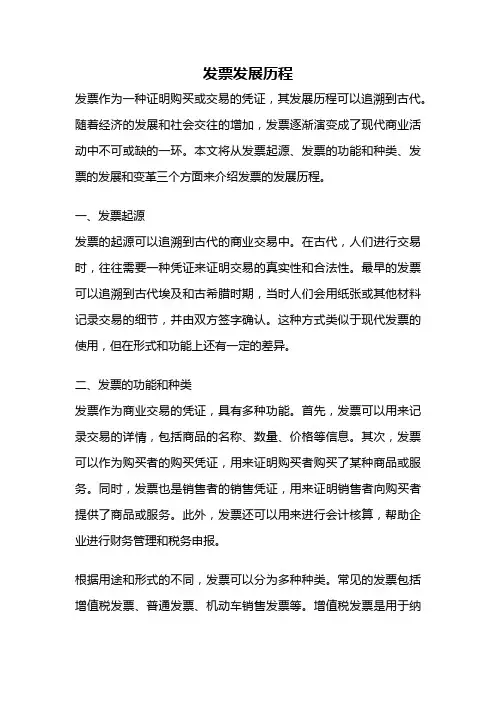 发票发展历程

发票作为一种证明购买或交易的凭证，其发展历程可以追溯到古代。随着经济的发展和社会交往的增加，发票逐渐演变成了现代商业活动中不可或缺的一环。本文将从发票起源、发票的功能和种类、发票的发展和变革三个方面来介绍发票的发展历程。

一、发票起源

发票的起源可以追溯到古代的商业交易中。在古代，人们进行交易时，往往需要一种凭证来证明交易的真实性和合法性。最早的发票可以追溯到古代埃及和古希腊时期，当时人们会用纸张或其他材料记录交易的细节，并由双方签字确认。这种方式类似于现代发票的使用，但在形式和功能上还有一定的差异。

二、发票的功能和种类

发票作为商业交易的凭证，具有多种功能。首先，发票可以用来记录交易的详情，包括商品的名称、数量、价格等信息。其次，发票可以作为购买者的购买凭证，用来证明购买者购买了某种商品或服务。同时，发票也是销售者的销售凭证，用来证明销售者向购买者提供了商品或服务。此外，发票还可以用来进行会计核算，帮助企业进行财务管理和税务申报。

根据用途和形式的不同，发票可以分为多种种类。常见的发票包括增值税发票、普通发票、机动车销售发票等。增值税发票是用于纳